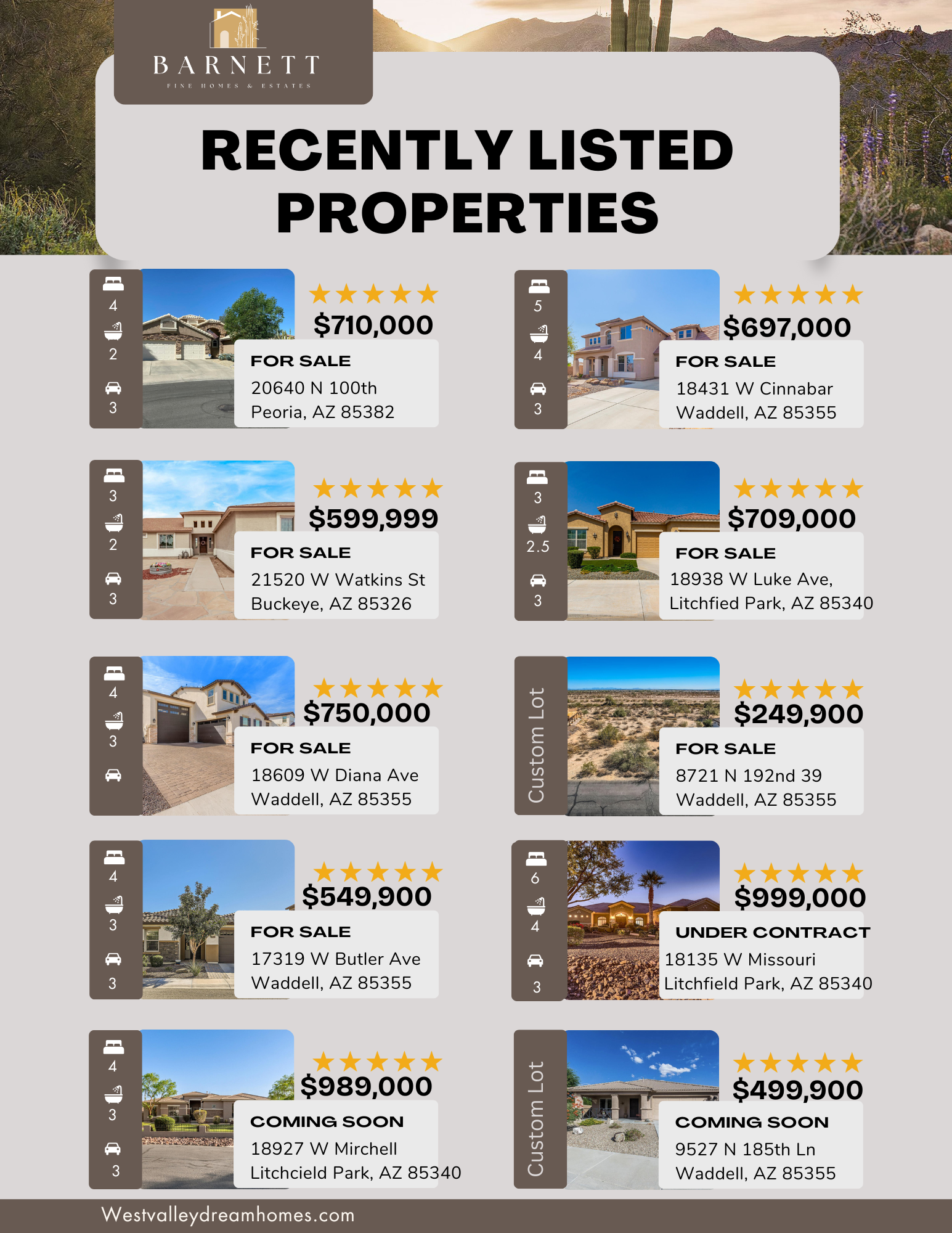 BARNETT
FINE HOMES & ESTATES

RECENTLY LISTED PROPERTIES

4
2
3

$710,000
FOR SALE
20640 N 100th
Peoria, AZ 85382

3
2
3

$599,999
FOR SALE
21520 W Watkins St
Buckeye, AZ 85326

4
3

$750,000
FOR SALE
18609 W Diana Ave
Waddell, AZ 85355

4
3
3

$549,900
FOR SALE
17319 W Butler Ave
Waddell, AZ 85355

4
3
3

$989,000
COMING SOON
18927 W Mirchell
Litchcield Park, AZ 85340

5
4
3

$697,000
FOR SALE
18431 W Cinnabar
Waddell, AZ 85355

3
2.5
3

$709,000
FOR SALE
18938 W Luke Ave,
Litchfied Park, AZ 85340

Custom Lot

$249,900
FOR SALE
8721 N 192nd 39
Waddell, AZ 85355

6
4
3

$999,000
UNDER CONTRACT
18135 W Missouri
Litchfield Park, AZ 85340

Custom Lot

$499,900
COMING SOON
9527 N 185th Ln
Waddell, AZ 85355

Westvalleydreamhomes.com